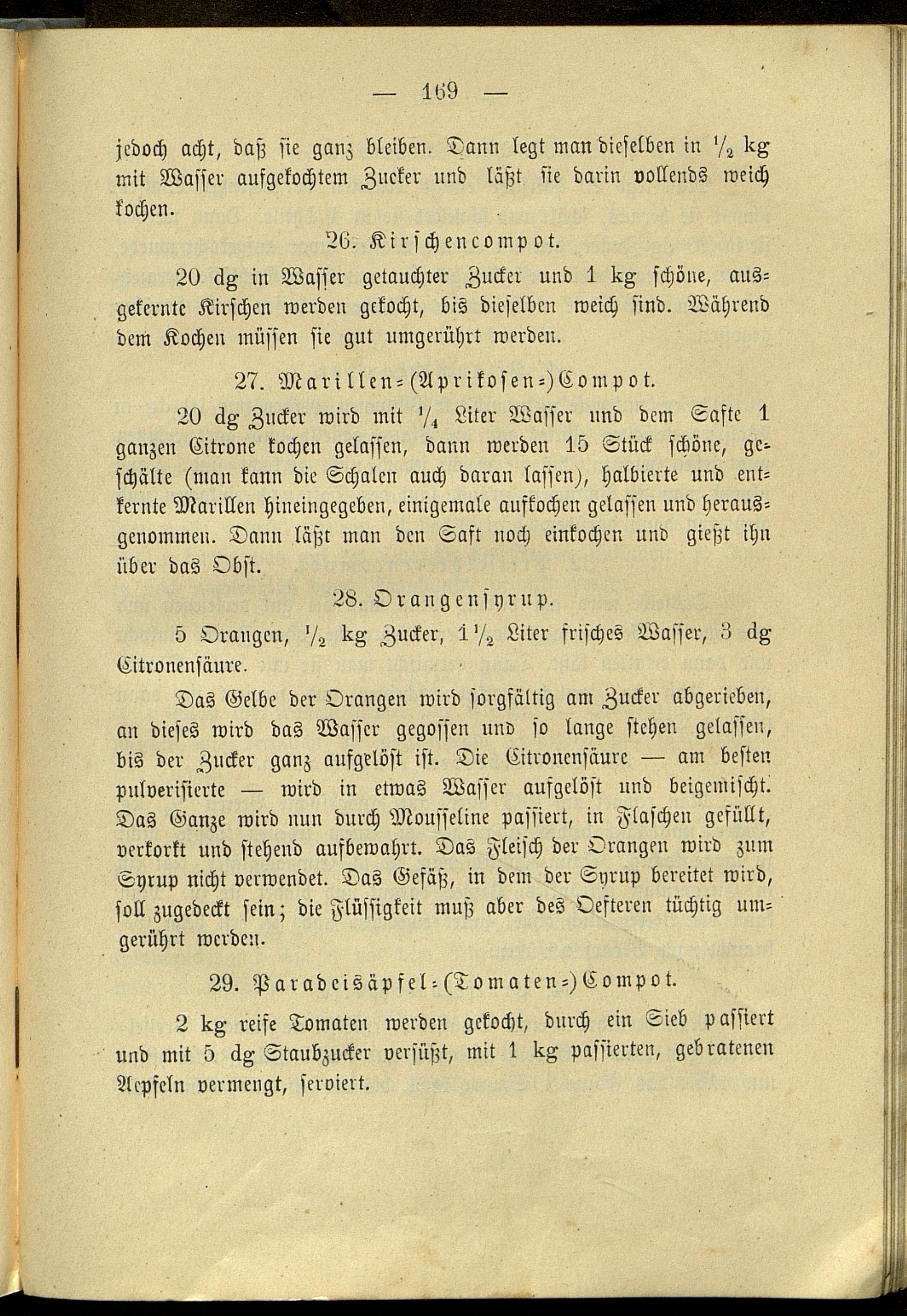 — 169 —

jedoch acht, daß sie ganz bleiben. Dann legt man dieselben in $\frac{1}{2}$ kg mit Wasser aufgekochtem Zucker und läßt sie darin vollends weich kochen.

26. Kirschencompot.

20 dg in Wasser getauchter Zucker und 1 kg schöne, ausgekernte Kirschen werden gekocht, bis dieselben weich sind. Während dem Kochen müssen sie gut umgerührt werden.

27. Marillen-(Aprikosen-)Compot.

20 dg Zucker wird mit $\frac{1}{4}$ Liter Wasser und dem Safte 1 ganzen Citrone kochen gelassen, dann werden 15 Stück schöne, geschälte (man kann die Schalen auch daran lassen), halbierte und entkernte Marillen hineingegeben, einigemale aufkochen gelassen und herausgenommen. Dann läßt man den Saft noch einkochen und gießt ihn über das Obst.

28. Orangensyrup.

5 Orangen, $\frac{1}{2}$ kg Zucker, $1\frac{1}{2}$ Liter frisches Wasser, 3 dg Citronensäure.

Das Gelbe der Orangen wird sorgfältig am Zucker abgerieben, an dieses wird das Wasser gegossen und so lange stehen gelassen, bis der Zucker ganz aufgelöst ist. Die Citronensäure — am besten pulverisierte — wird in etwas Wasser aufgelöst und beigemischt. Das Ganze wird nun durch Mousseline passiert, in Flaschen gefüllt, verkorkt und stehend aufbewahrt. Das Fleisch der Orangen wird zum Syrup nicht verwendet. Das Gefäß, in dem der Syrup bereitet wird, soll zugedeckt sein; die Flüssigkeit muß aber des Oefteren tüchtig umgerührt werden.

29. Paradeisäpfel-(Tomaten-)Compot.

2 kg reife Tomaten werden gekocht, durch ein Sieb passiert und mit 5 dg Staubzucker versüßt, mit 1 kg passierten, gebratenen Aepfeln vermengt, serviert.